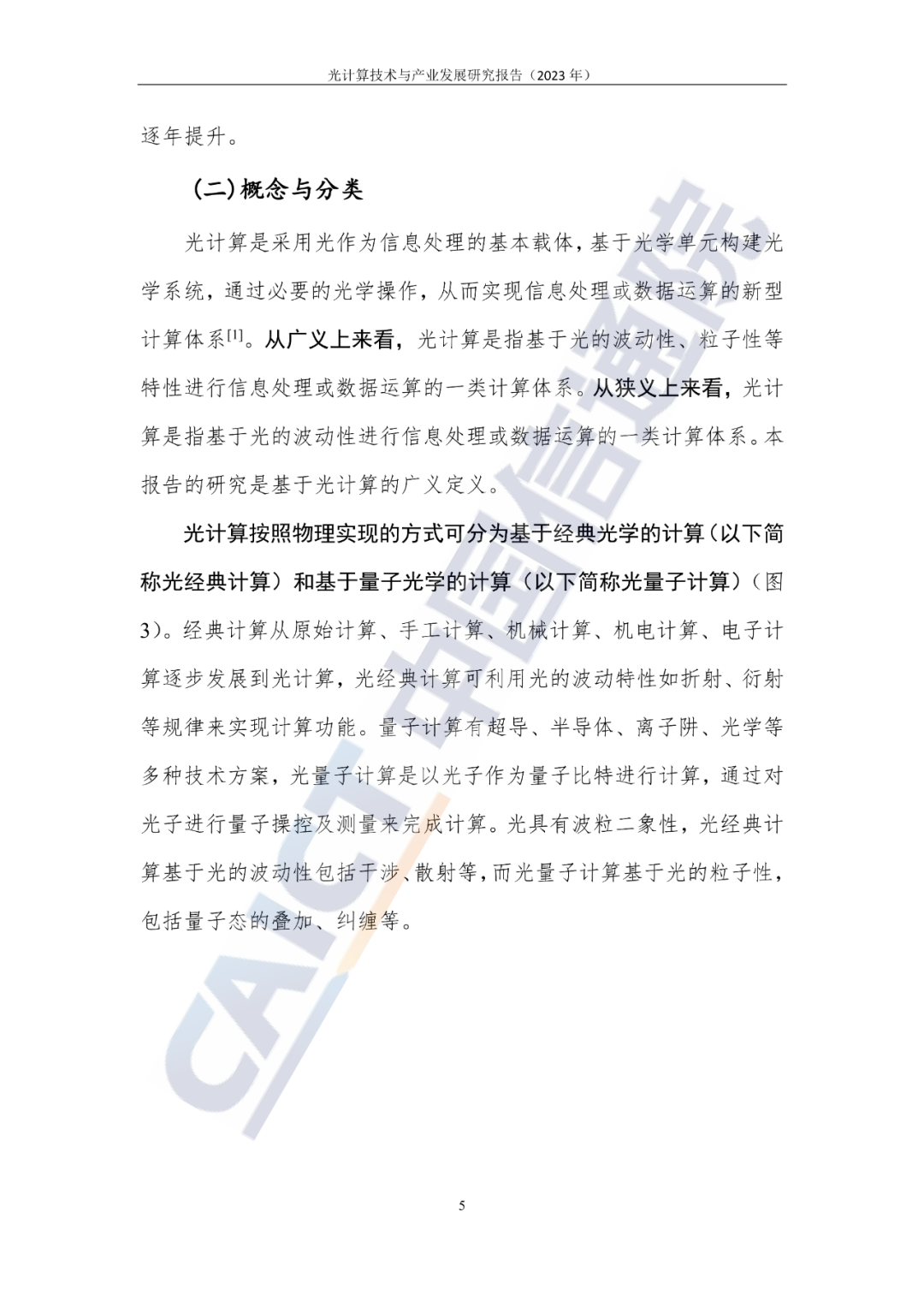 光计算技术与产业发展研究报告（2023 年）

逐年提升。

（二）概念与分类

光计算是采用光作为信息处理的基本载体，基于光学单元构建光学系统，通过必要的光学操作，从而实现信息处理或数据运算的新型计算体系[1]。从广义上来看，光计算是指基于光的波动性、粒子性等特性进行信息处理或数据运算的一类计算体系。从狭义上来看，光计算是指基于光的波动性进行信息处理或数据运算的一类计算体系。本报告的研究是基于光计算的广义定义。

光计算按照物理实现的方式可分为基于经典光学的计算（以下简称光经典计算）和基于量子光学的计算（以下简称光量子计算）（图3）。经典计算从原始计算、手工计算、机械计算、机电计算、电子计算逐步发展到光计算，光经典计算可利用光的波动特性如折射、衍射等规律来实现计算功能。量子计算有超导、半导体、离子阱、光学等多种技术方案，光量子计算是以光子作为量子比特进行计算，通过对光子进行量子操控及测量来完成计算。光具有波粒二象性，光经典计算基于光的波动性包括干涉、散射等，而光量子计算基于光的粒子性，包括量子态的叠加、纠缠等。

CAICT 中国信通院

5